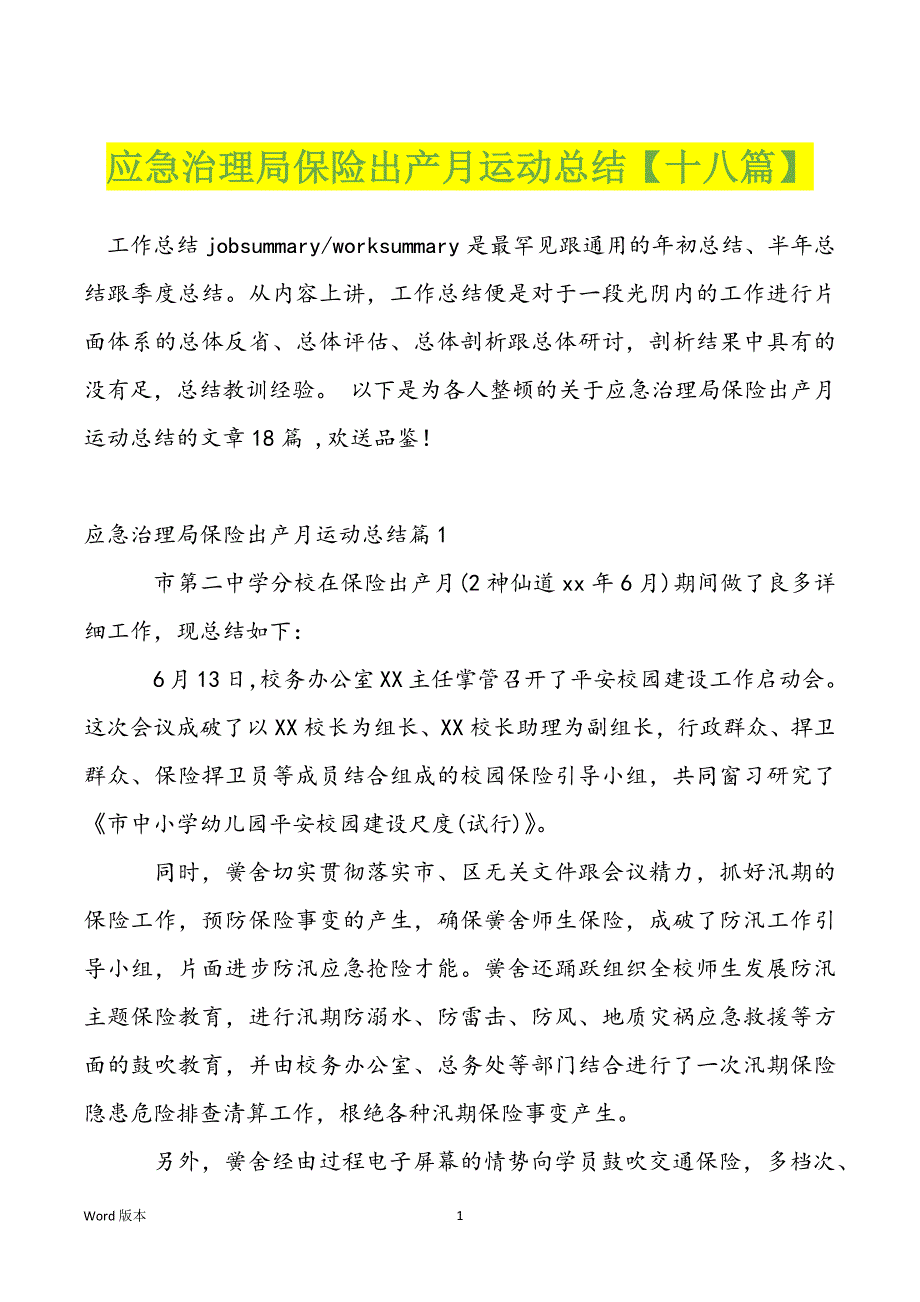 应急治理局保险出产月运动总结【十八篇】

工作总结 jobsummary/worksummary 是最罕见跟通用的年初总结、半年总结跟季度总结。从内容上讲，工作总结便是对于一段光阴内的工作进行片面体系的总体反省、总体评估、总体剖析跟总体研讨，剖析结果中具有的没有足，总结教训经验。 以下是为各人整顿的关于应急治理局保险出产月运动总结的文章 18 篇 ,欢送品鉴！

应急治理局保险出产月运动总结篇 1

市第二中学分校在保险出产月(2 神仙道 xx 年 6 月)期间做了良多详细工作，现总结如下：

6 月 13 日,校务办公室 XX 主任掌管召开了平安校园建设工作启动会。这次会议成破了以 XX 校长为组长、XX 校长助理为副组长，行政群众、捍卫群众、保险捍卫员等成员结合组成的校园保险引导小组，共同窗习研究了《市中小学幼儿园平安校园建设尺度(试行)》。

同时，黉舍切实贯彻落实市、区无关文件跟会议精力，抓好汛期的保险工作，预防保险事变的产生，确保黉舍师生保险，成破了防汛工作引导小组，片面进步防汛应急抢险才能。黉舍还踊跃组织全校师生发展防汛主题保险教育，进行汛期防溺水、防雷击、防风、地质灾祸应急救援等方面的鼓吹教育，并由校务办公室、总务处等部门结合进行了一次汛期保险隐患危险排查清算工作，根绝各种汛期保险事变产生。

另外，黉舍经由过程电子屏幕的情势向学员鼓吹交通保险，多档次、

Word 版本

1